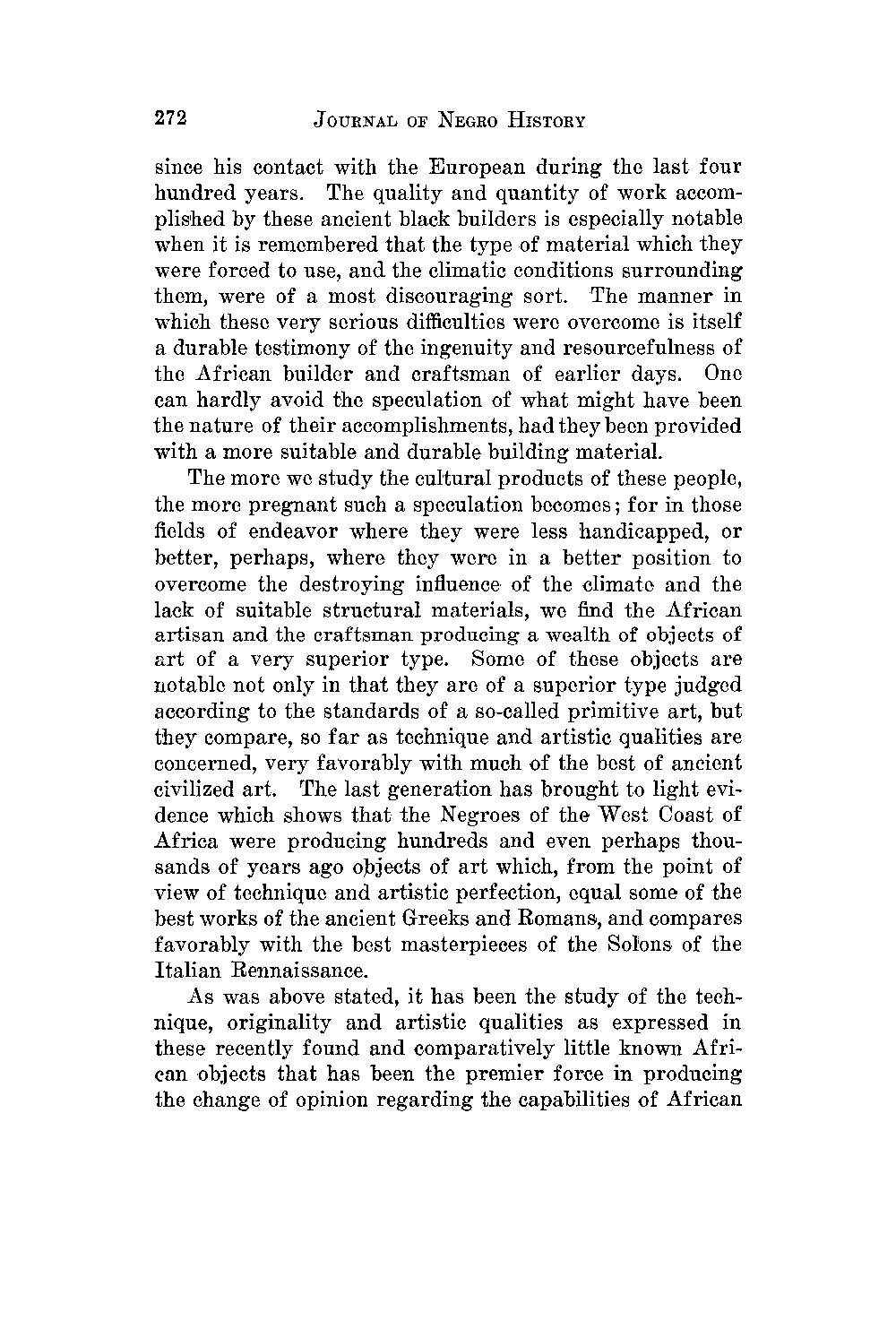 272 JOURNAL OF NEGRO HISTORY

since his contact with the European during the last four hundred years. The quality and quantity of work accomplished by these ancient black builders is especially notable when it is remembered that the type of material which they were forced to use, and the climatic conditions surrounding them, were of a most discouraging sort. The manner in which these very serious difficulties were overcome is itself a durable testimony of the ingenuity and resourcefulness of the African builder and craftsman of earlier days. One can hardly avoid the speculation of what might have been the nature of their accomplishments, had they been provided with a more suitable and durable building material.

The more we study the cultural products of these people, the more pregnant such a speculation becomes; for in those fields of endeavor where they were less handicapped, or better, perhaps, where they were in a better position to overcome the destroying influence of the climate and the lack of suitable structural materials, we find the African artisan and the craftsman producing a wealth of objects of art of a very superior type. Some of these objects are notable not only in that they are of a superior type judged according to the standards of a so-called primitive art, but they compare, so far as technique and artistic qualities are concerned, very favorably with much of the best of ancient civilized art. The last generation has brought to light evidence which shows that the Negroes of the West Coast of Africa were producing hundreds and even perhaps thousands of years ago objects of art which, from the point of view of technique and artistic perfection, equal some of the best works of the ancient Greeks and Romans, and compares favorably with the best masterpieces of the Solons of the Italian Rennaissance.

As was above stated, it has been the study of the technique, originality and artistic qualities as expressed in these recently found and comparatively little known African objects that has been the premier force in producing the change of opinion regarding the capabilities of African